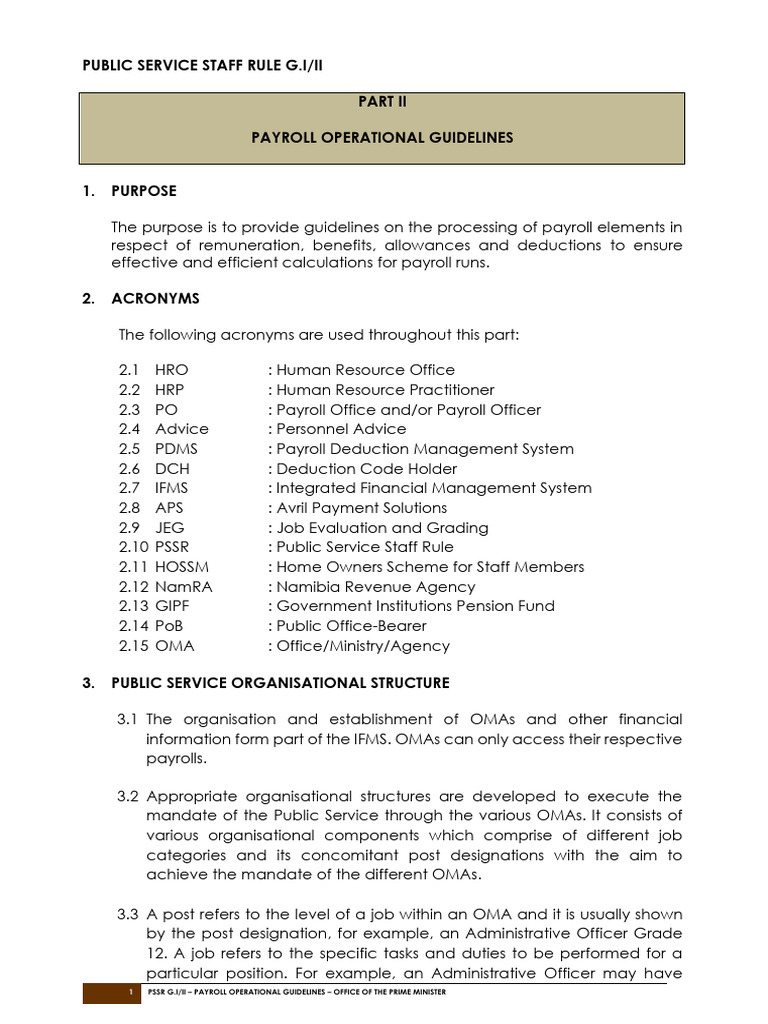 PUBLIC SERVICE STAFF RULE G.I/II

PART II

PAYROLL OPERATIONAL GUIDELINES

1. PURPOSE

The purpose is to provide guidelines on the processing of payroll elements in respect of remuneration, benefits, allowances and deductions to ensure effective and efficient calculations for payroll runs.

2. ACRONYMS

The following acronyms are used throughout this part:

2.1 HRO : Human Resource Office
2.2 HRP : Human Resource Practitioner
2.3 PO : Payroll Office and/or Payroll Officer
2.4 Advice : Personnel Advice
2.5 PDMS : Payroll Deduction Management System
2.6 DCH : Deduction Code Holder
2.7 IFMS : Integrated Financial Management System
2.8 APS : Avril Payment Solutions
2.9 JEG : Job Evaluation and Grading
2.10 PSSR : Public Service Staff Rule
2.11 HOSSM : Home Owners Scheme for Staff Members
2.12 NamRA : Namibia Revenue Agency
2.13 GIPF : Government Institutions Pension Fund
2.14 PoB : Public Office-Bearer
2.15 OMA : Office/Ministry/Agency

3. PUBLIC SERVICE ORGANISATIONAL STRUCTURE

3.1 The organisation and establishment of OMAs and other financial information form part of the IFMS. OMAs can only access their respective payrolls.

3.2 Appropriate organisational structures are developed to execute the mandate of the Public Service through the various OMAs. It consists of various organisational components which comprise of different job categories and its concomitant post designations with the aim to achieve the mandate of the different OMAs.

3.3 A post refers to the level of a job within an OMA and it is usually shown by the post designation, for example, an Administrative Officer Grade 12. A job refers to the specific tasks and duties to be performed for a particular position. For example, an Administrative Officer may have

1 PSSR G.I/II – PAYROLL OPERATIONAL GUIDELINES – OFFICE OF THE PRIME MINISTER